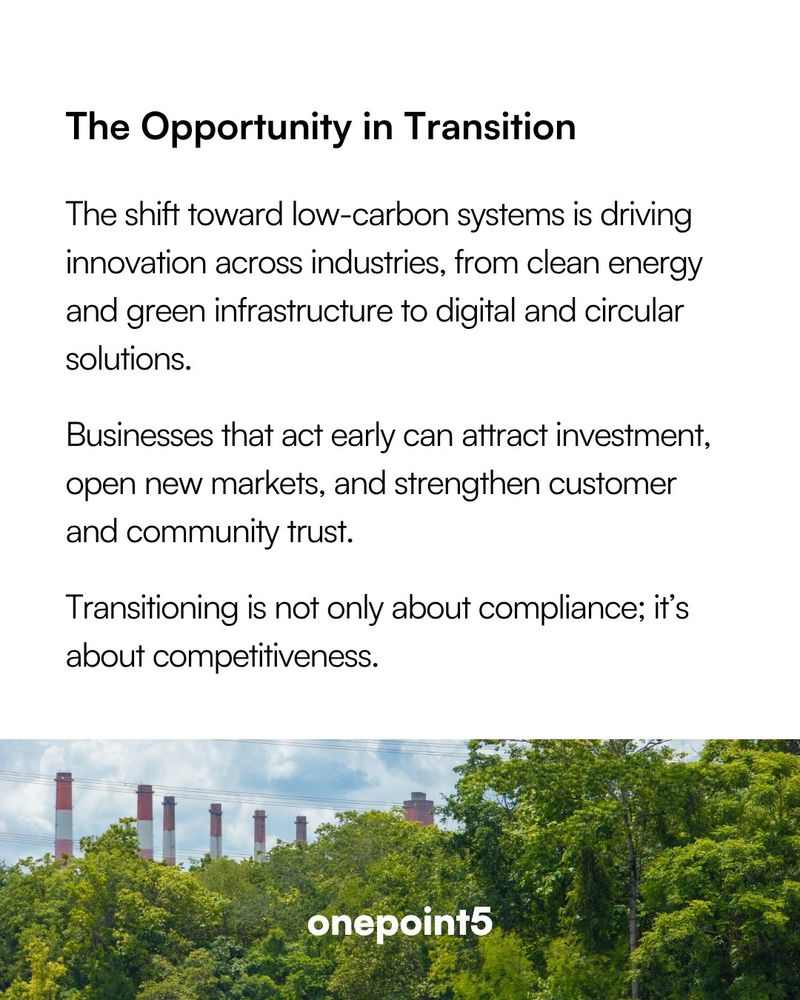 The Opportunity in Transition

The shift toward low-carbon systems is driving innovation across industries, from clean energy and green infrastructure to digital and circular solutions.

Businesses that act early can attract investment, open new markets, and strengthen customer and community trust.

Transitioning is not only about compliance; it's about competitiveness.

onepoint5